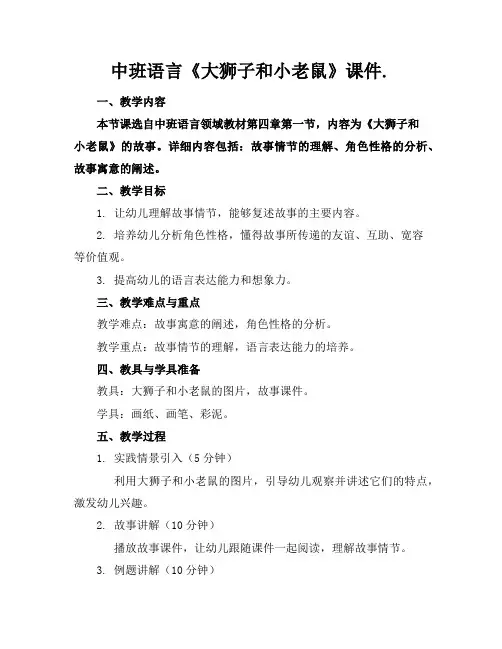 中班语言《大狮子和小老鼠》课件.

一、教学内容

本节课选自中班语言领域教材第四章第一节，内容为《大狮子和小老鼠》的故事。详细内容包括：故事情节的理解、角色性格的分析、故事寓意的阐述。

二、教学目标

1. 让幼儿理解故事情节，能够复述故事的主要内容。

2. 培养幼儿分析角色性格，懂得故事所传递的友谊、互助、宽容等价值观。

3. 提高幼儿的语言表达能力和想象力。

三、教学难点与重点

教学难点：故事寓意的阐述，角色性格的分析。

教学重点：故事情节的理解，语言表达能力的培养。

四、教具与学具准备

教具：大狮子和小老鼠的图片，故事课件。

学具：画纸、画笔、彩泥。

五、教学过程

1. 实践情景引入（5 分钟）

利用大狮子和小老鼠的图片，引导幼儿观察并讲述它们的特点，激发幼儿兴趣。

2. 故事讲解（10 分钟）

播放故事课件，让幼儿跟随课件一起阅读，理解故事情节。

3. 例题讲解（10 分钟）